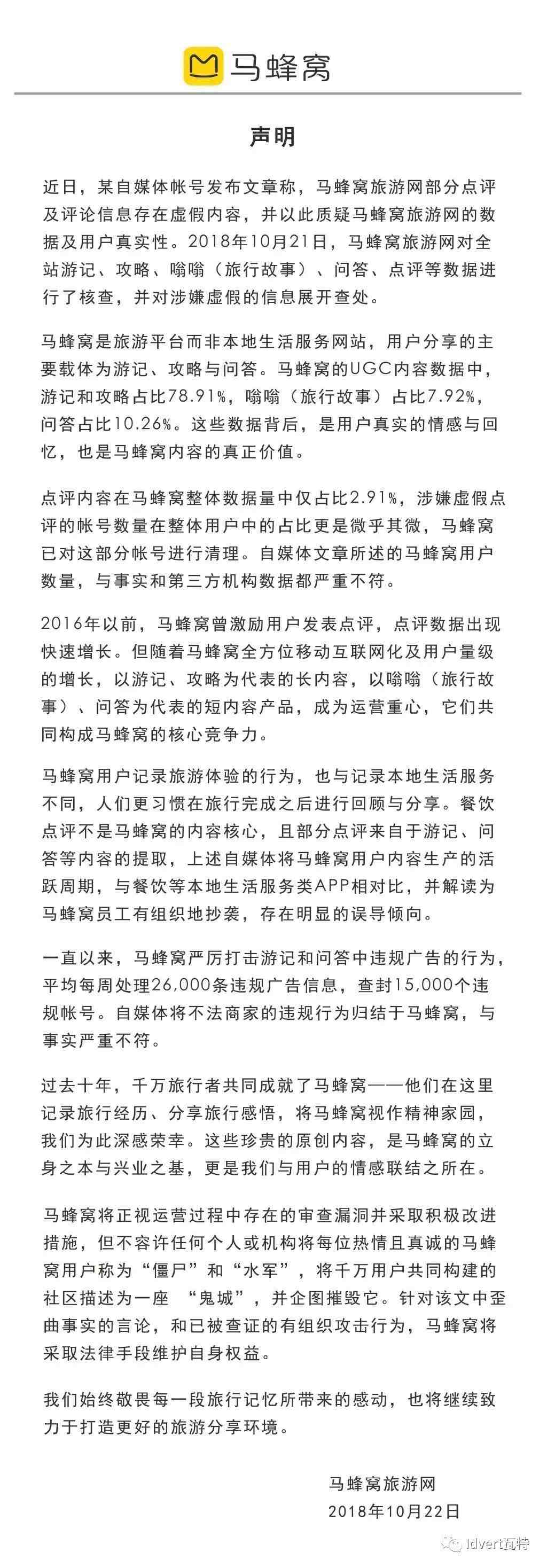 马蜂窝

声明

近日，某自媒体帐号发布文章称，马蜂窝旅游网部分点评及评论信息存在虚假内容，并以此质疑马蜂窝旅游网的数据及用户真实性。2018年10月21日，马蜂窝旅游网对全站游记、攻略、嗡嗡（旅行故事）、问答、点评等数据进行了核查，并对涉嫌虚假的信息展开查处。

马蜂窝是旅游平台而非本地生活服务网站，用户分享的主要载体为游记、攻略与问答。马蜂窝的UGC内容数据中，游记和攻略占比78.91%，嗡嗡（旅行故事）占比7.92%，问答占比10.26%。这些数据背后，是用户真实的情感与回忆，也是马蜂窝内容的真正价值。

点评内容在马蜂窝整体数据量中仅占比2.91%，涉嫌虚假点评的帐号数量在整体用户中的占比更是微乎其微，马蜂窝已对这部分帐号进行清理。自媒体文章所述的马蜂窝用户数量，与事实和第三方机构数据都严重不符。

2016年以前，马蜂窝曾激励用户发表点评，点评数据出现快速增长。但随着马蜂窝全方位移动互联网化及用户量级的增长，以游记、攻略为代表的长内容，以嗡嗡（旅行故事）、问答为代表的短内容产品，成为运营重心，它们共同构成马蜂窝的核心竞争力。

马蜂窝用户记录旅游体验的行为，也与记录本地生活服务不同，人们更习惯在旅行完成之后进行回顾与分享。餐饮点评不是马蜂窝的内容核心，且部分点评来自于游记、问答等内容的提取，上述自媒体将马蜂窝用户内容生产的活跃周期，与餐饮等本地生活服务类APP相对比，并解读为马蜂窝员工有组织地抄袭，存在明显的误导倾向。

一直以来，马蜂窝严厉打击游记和问答中违规广告的行为，平均每周处理26,000条违规广告信息，查封15,000个违规帐号。自媒体将不法商家的违规行为归结于马蜂窝，与事实严重不符。

过去十年，千万旅行者共同成就了马蜂窝——他们在这里记录旅行经历、分享旅行感悟，将马蜂窝视作精神家园，我们为此深感荣幸。这些珍贵的原创内容，是马蜂窝的立身之本与兴业之基，更是我们与用户的情感联结之所在。

马蜂窝将正视运营过程中存在的审查漏洞并采取积极改进措施，但不容许任何个人或机构将每位热情且真诚的马蜂窝用户称为“僵尸”和“水军”，将千万用户共同构建的社区描述为一座 “鬼城”，并企图摧毁它。针对该文中歪曲事实的言论，和已被查证的有组织攻击行为，马蜂窝将采取法律手段维护自身权益。

我们始终敬畏每一段旅行记忆所带来的感动，也将继续致力于打造更好的旅游分享环境。

马蜂窝旅游网
2018年10月22日

Idvert瓦特